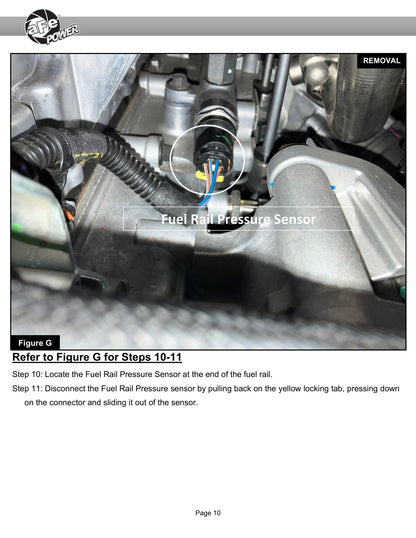 aFe POWER

REMOVAL

Fuel Rail Pressure Sensor

Figure G

Refer to Figure G for Steps 10-11

Step 10: Locate the Fuel Rail Pressure Sensor at the end of the fuel rail.

Step 11: Disconnect the Fuel Rail Pressure sensor by pulling back on the yellow locking tab, pressing down on the connector and sliding it out of the sensor.

Page 10